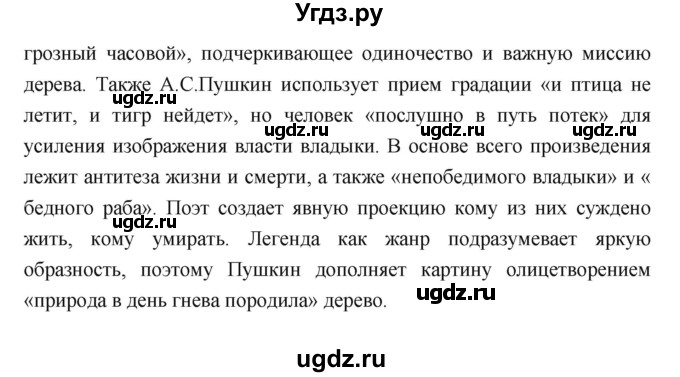 Угдз.ру

грозный часовой», подчеркивающее одиночество и важную миссию дерева. Также А.С.Пушкин использует прием градации «и птица не летит, и тигр нейдет», но человек «послушно в путь потек» для усиления изображения власти владыки. В основе всего произведения лежит антитеза жизни и смерти, а также «непобедимого владыки» и « бедного раба». Поэт создает явную проекцию кому из них суждено жить, кому умирать. Легенда как жанр подразумевает яркую образность, поэтому Пушкин дополняет картину олицетворением «природа в день гнева породила» дерево.

ugdz.ru ugdz.ru ugdz.ru ugdz.ru ugdz.ru ugdz.ru

ugdz.ru